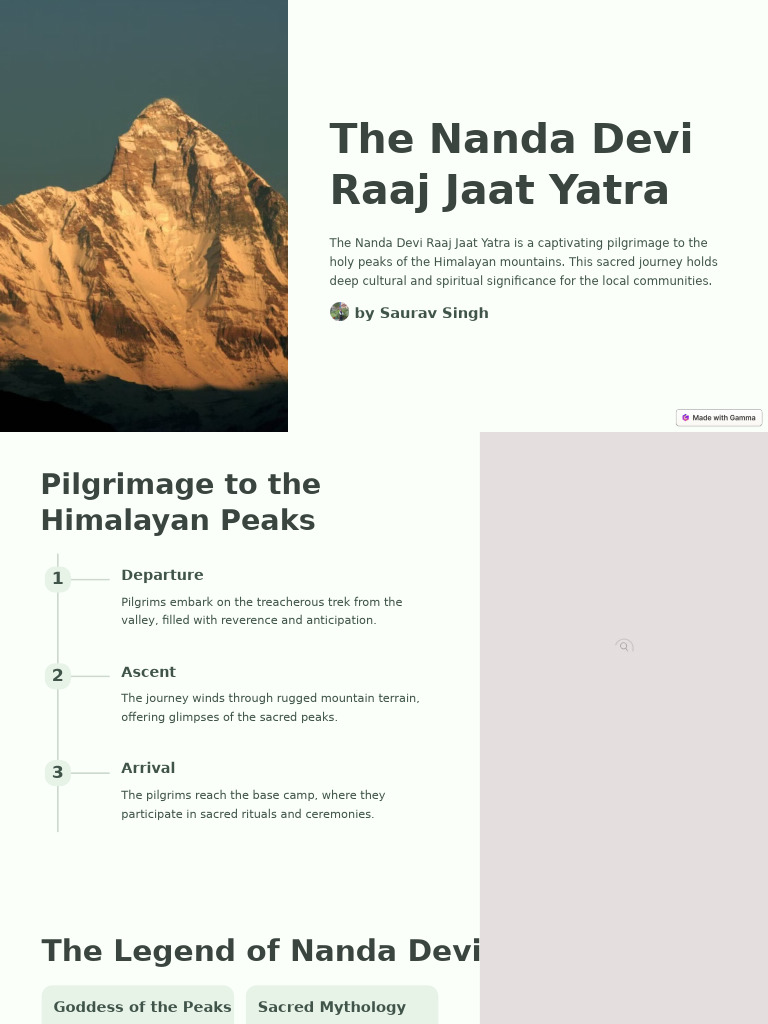 The Nanda Devi Raaj Jaat Yatra

The Nanda Devi Raaj Jaat Yatra is a captivating pilgrimage to the holy peaks of the Himalayan mountains. This sacred journey holds deep cultural and spiritual significance for the local communities.

by Saurav Singh

Made with Gamma

Pilgrimage to the Himalayan Peaks

1 Departure

Pilgrims embark on the treacherous trek from the valley, filled with reverence and anticipation.

2 Ascent

The journey winds through rugged mountain terrain, offering glimpses of the sacred peaks.

3 Arrival

The pilgrims reach the base camp, where they participate in sacred rituals and ceremonies.

The Legend of Nanda Devi

Goddess of the Peaks

Sacred Mythology